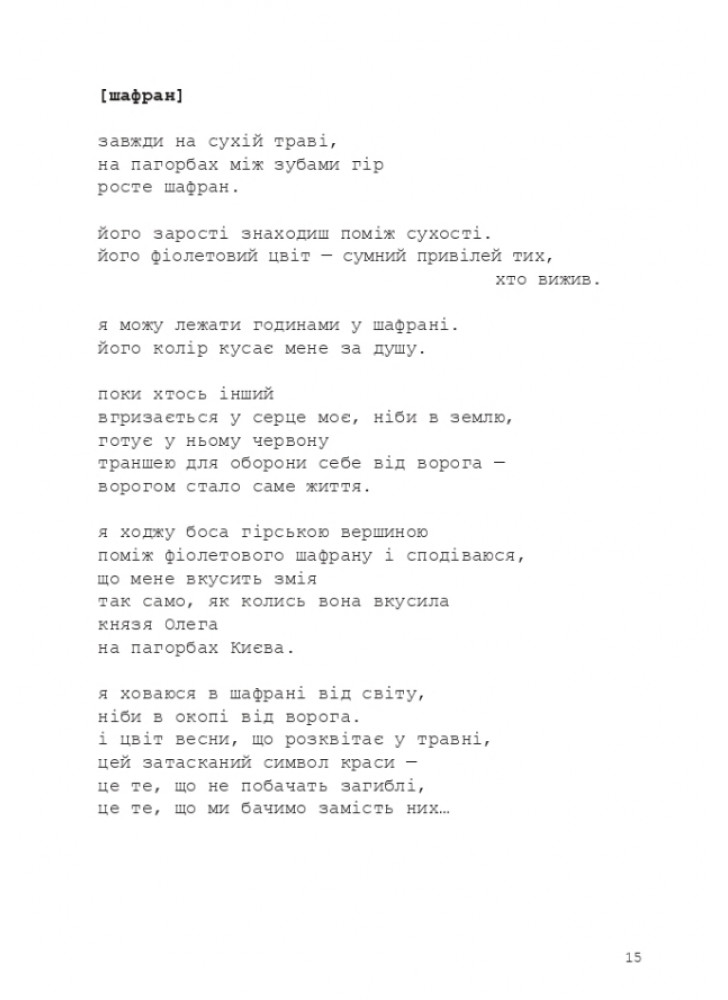 [шафран]

завжди на сухій траві,
на пагорбах між зубами гір
росте шафран.

його зарості знаходиш поміж сухості.
його фіолетовий цвіт — сумний привілей тих,
хто вижив.

я можу лежати годинами у шафрані.
його колір кусає мене за душу.

поки хтось інший
вгризається у серце моє, ніби в землю,
готує у ньому червону
траншею для оборони себе від ворога —
ворогом стало саме життя.

я ходжу боса гірською вершиною
поміж фіолетового шафрану і сподіваюся,
що мене вкусить змія
так само, як колись вона вкусила
князя Олега
на пагорбах Києва.

я ховаюся в шафрані від світу,
ніби в окопі від ворога.
і цвіт весни, що розквітає у травні,
цей затасканий символ краси —
це те, що не побачать загиблі,
це те, що ми бачимо замість них…

15